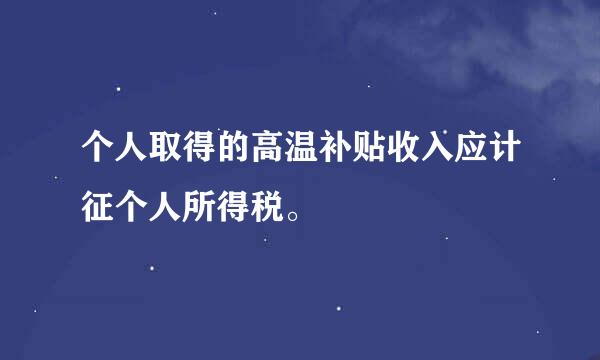 个人取得的高温补贴收入应计征个人所得税。